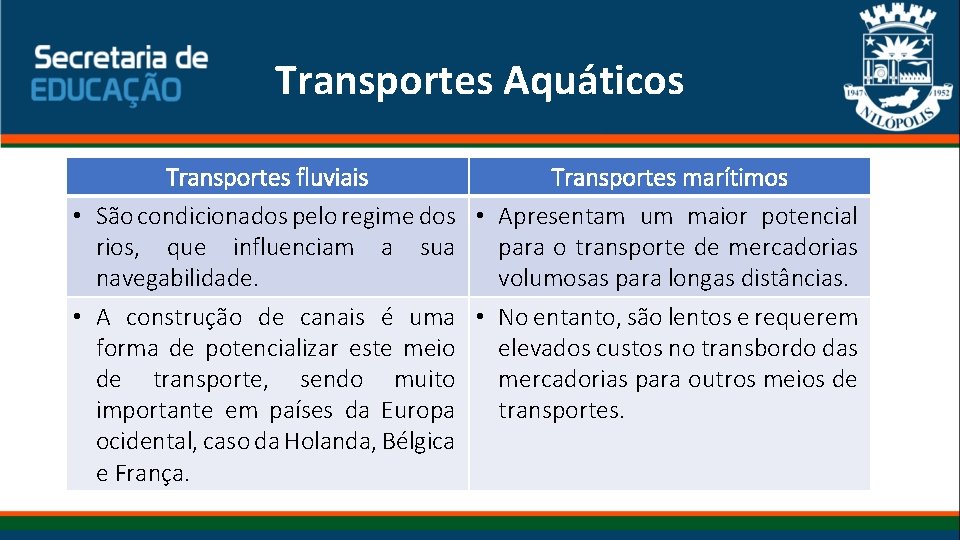 Secretaria de
EDUCAÇÃO

Transportes Aquáticos

1947 1952
NILÓPOLIS

| Transportes fluviais | Transportes marítimos |
|---|---|
| • São condicionados pelo regime dos rios, que influenciam a sua navegabilidade. | • Apresentam um maior potencial para o transporte de mercadorias volumosas para longas distâncias. |
| • A construção de canais é uma forma de potencializar este meio de transporte, sendo muito importante em países da Europa ocidental, caso da Holanda, Bélgica e França. | • No entanto, são lentos e requerem elevados custos no transbordo das mercadorias para outros meios de transportes. |